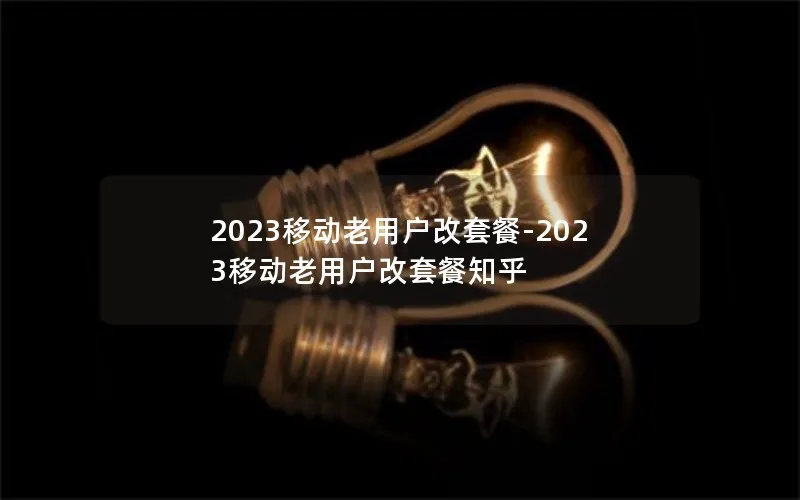 2023移动老用户改套餐-2023移动老用户改套餐知乎